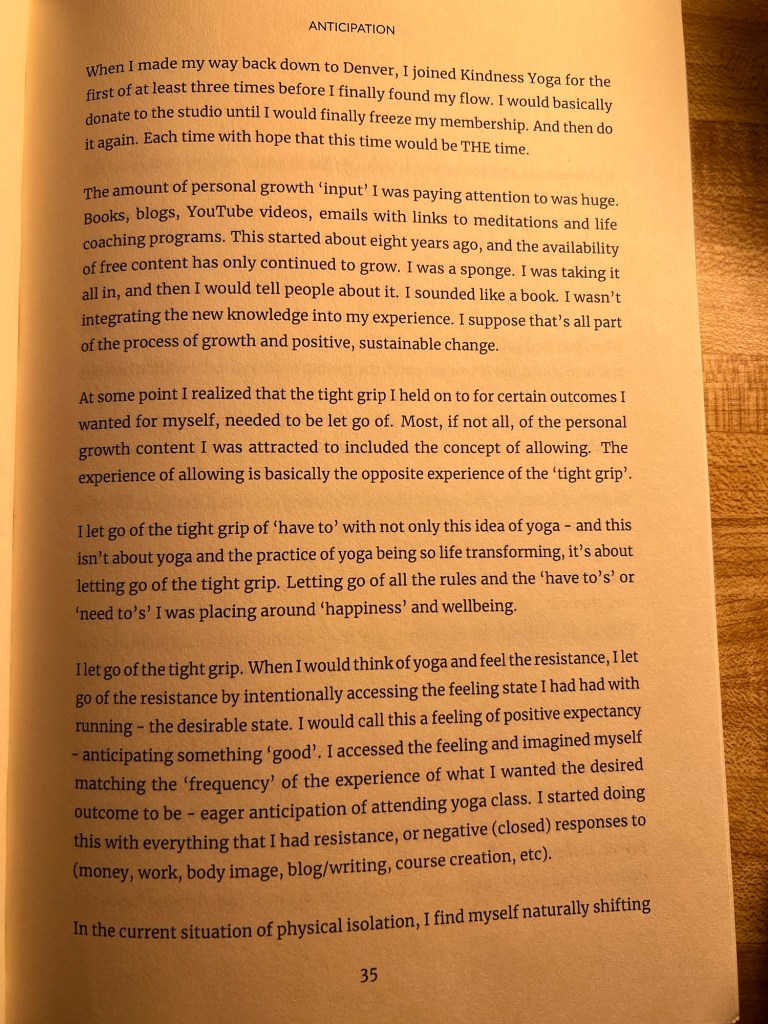 ANTICIPATION

When I made my way back down to Denver, I joined Kindness Yoga for the first of at least three times before I finally found my flow. I would basically donate to the studio until I would finally freeze my membership. And then do it again. Each time with hope that this time would be THE time.

The amount of personal growth 'input' I was paying attention to was huge. Books, blogs, YouTube videos, emails with links to meditations and life coaching programs. This started about eight years ago, and the availability of free content has only continued to grow. I was a sponge. I was taking it all in, and then I would tell people about it. I sounded like a book. I wasn't integrating the new knowledge into my experience. I suppose that's all part of the process of growth and positive, sustainable change.

At some point I realized that the tight grip I held on to for certain outcomes I wanted for myself, needed to be let go of. Most, if not all, of the personal growth content I was attracted to included the concept of allowing. The experience of allowing is basically the opposite experience of the 'tight grip'.

I let go of the tight grip of 'have to' with not only this idea of yoga - and this isn't about yoga and the practice of yoga being so life transforming, it's about letting go of the tight grip. Letting go of all the rules and the 'have to's' or 'need to's' I was placing around 'happiness' and wellbeing.

I let go of the tight grip. When I would think of yoga and feel the resistance, I let go of the resistance by intentionally accessing the feeling state I had had with running - the desirable state. I would call this a feeling of positive expectancy - anticipating something 'good'. I accessed the feeling and imagined myself matching the 'frequency' of the experience of what I wanted the desired outcome to be - eager anticipation of attending yoga class. I started doing this with everything that I had resistance, or negative (closed) responses to (money, work, body image, blog/writing, course creation, etc).

In the current situation of physical isolation, I find myself naturally shifting

35